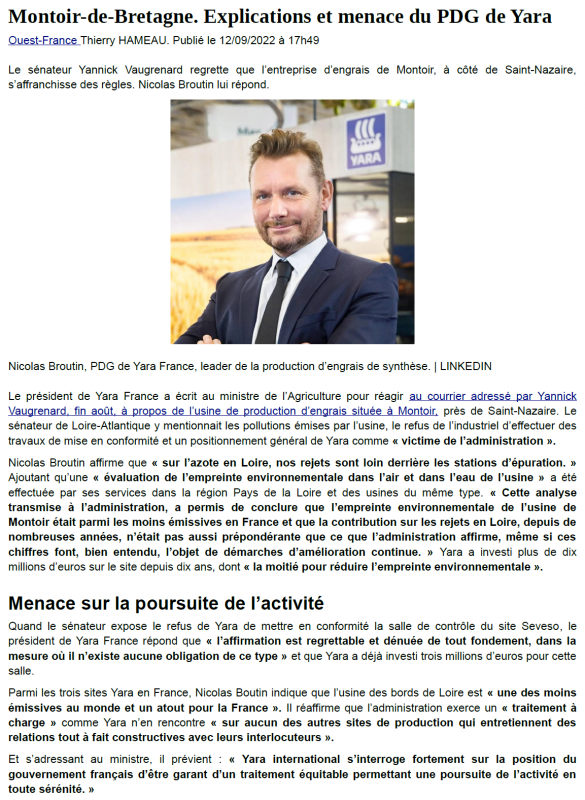 Montoir-de-Bretagne. Explications et menace du PDG de Yara

Ouest-France Thierry HAMEAU. Publié le 12/09/2022 à 17h49

Le sénateur Yannick Vaugrenard regrette que l'entreprise d'engrais de Montoir, à côté de Saint-Nazaire, s'affranchisse des règles. Nicolas Broutin lui répond.

YARA

Nicolas Broutin, PDG de Yara France, leader de la production d'engrais de synthèse. | LINKEDIN

Le président de Yara France a écrit au ministre de l'Agriculture pour réagir au courrier adressé par Yannick Vaugrenard, fin août, à propos de l'usine de production d'engrais située à Montoir, près de Saint-Nazaire. Le sénateur de Loire-Atlantique y mentionnait les pollutions émises par l'usine, le refus de l'industriel d'effectuer des travaux de mise en conformité et un positionnement général de Yara comme « victime de l'administration ».

Nicolas Broutin affirme que « sur l'azote en Loire, nos rejets sont loin derrière les stations d'épuration. » Ajoutant qu'une « évaluation de l'empreinte environnementale dans l'air et dans l'eau de l'usine » a été effectuée par ses services dans la région Pays de la Loire et des usines du même type. « Cette analyse transmise à l'administration, a permis de conclure que l'empreinte environnementale de l'usine de Montoir était parmi les moins émissives en France et que la contribution sur les rejets en Loire, depuis de nombreuses années, n'était pas aussi prépondérante que ce que l'administration affirme, même si ces chiffres font, bien entendu, l'objet de démarches d'amélioration continue. » Yara a investi plus de dix millions d'euros sur le site depuis dix ans, dont « la moitié pour réduire l'empreinte environnementale ».

Menace sur la poursuite de l'activité

Quand le sénateur expose le refus de Yara de mettre en conformité la salle de contrôle du site Seveso, le président de Yara France répond que « l'affirmation est regrettable et dénuée de tout fondement, dans la mesure où il n'existe aucune obligation de ce type » et que Yara a déjà investi trois millions d'euros pour cette salle.

Parmi les trois sites Yara en France, Nicolas Boutin indique que l'usine des bords de Loire est « une des moins émissives au monde et un atout pour la France ». Il réaffirme que l'administration exerce un « traitement à charge » comme Yara n'en rencontre « sur aucun des autres sites de production qui entretiennent des relations tout à fait constructives avec leurs interlocuteurs ».

Et s'adressant au ministre, il prévient : « Yara international s'interroge fortement sur la position du gouvernement français d'être garant d'un traitement équitable permettant une poursuite de l'activité en toute sérénité. »